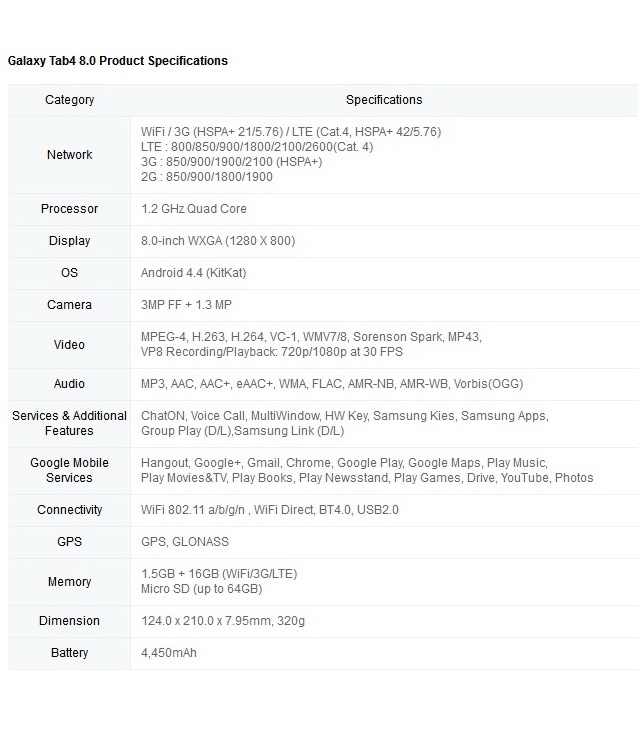 Galaxy Tab4 8.0 Product Specifications

| Category | Specifications |
|---|---|
| Network | WiFi / 3G (HSPA+ 21/5.76) / LTE (Cat.4, HSPA+ 42/5.76) LTE : 800/850/900/1800/2100/2600(Cat. 4) 3G : 850/900/1900/2100 (HSPA+) 2G : 850/900/1800/1900 |
| Processor | 1.2 GHz Quad Core |
| Display | 8.0-inch WXGA (1280 X 800) |
| OS | Android 4.4 (KitKat) |
| Camera | 3MP FF + 1.3 MP |
| Video | MPEG-4, H.263, H.264, VC-1, WMV7/8, Sorenson Spark, MP43, VP8 Recording/Playback: 720p/1080p at 30 FPS |
| Audio | MP3, AAC, AAC+, eAAC+, WMA, FLAC, AMR-NB, AMR-WB, Vorbis(OGG) |
| Services & Additional Features | ChatON, Voice Call, MultiWindow, HW Key, Samsung Kies, Samsung Apps, Group Play (D/L),Samsung Link (D/L) |
| Google Mobile Services | Hangout, Google+, Gmail, Chrome, Google Play, Google Maps, Play Music, Play Movies&TV, Play Books, Play Newsstand, Play Games, Drive, YouTube, Photos |
| Connectivity | WiFi 802.11 a/b/g/n , WiFi Direct, BT4.0, USB2.0 |
| GPS | GPS, GLONASS |
| Memory | 1.5GB + 16GB (WiFi/3G/LTE) Micro SD (up to 64GB) |
| Dimension | 124.0 x 210.0 x 7.95mm, 320g |
| Battery | 4,450mAh |